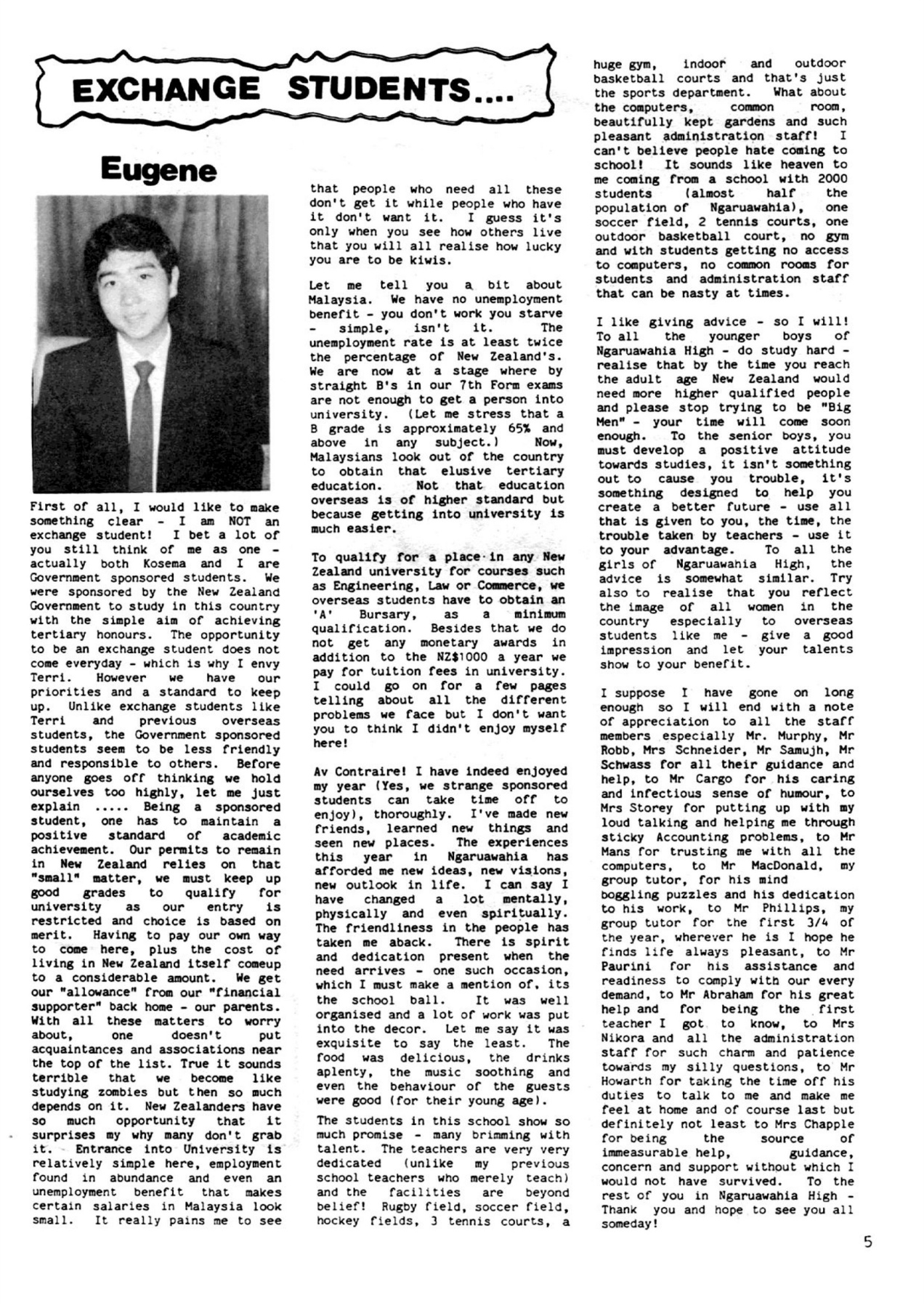 EXCHANGE STUDENTS....

Eugene

First of all, I would like to make something clear - I am NOT an exchange student! I bet a lot of you still think of me as one - actually both Kosema and I are Government sponsored students. We were sponsored by the New Zealand Government to study in this country with the simple aim of achieving tertiary honours. The opportunity to be an exchange student does not come everyday - which is why I envy Terri. However we have our priorities and a standard to keep up. Unlike exchange students like Terri and previous overseas students, the Government sponsored students seem to be less friendly and responsible to others. Before anyone goes off thinking we hold ourselves too highly, let me just explain ..... Being a sponsored student, one has to maintain a positive standard of academic achievement. Our permits to remain in New Zealand relies on that "small" matter, we must keep up good grades to qualify for university as our entry is restricted and choice is based on merit. Having to pay our own way to come here, plus the cost of living in New Zealand itself comeup to a considerable amount. We get our "allowance" from our "financial supporter" back home - our parents. With all these matters to worry about, one doesn't put acquaintances and associations near the top of the list. True it sounds terrible that we become like studying zombies but then so much depends on it. New Zealanders have so much opportunity that it surprises my why many don't grab it. Entrance into University is relatively simple here, employment found in abundance and even an unemployment benefit that makes certain salaries in Malaysia look small. It really pains me to see that people who need all these don't get it while people who have it don't want it. I guess it's only when you see how others live that you will all realise how lucky you are to be kiwis.

Let me tell you a bit about Malaysia. We have no unemployment benefit - you don't work you starve - simple, isn't it. The unemployment rate is at least twice the percentage of New Zealand's. We are now at a stage where by straight B's in our 7th Form exams are not enough to get a person into university. (Let me stress that a B grade is approximately 65% and above in any subject.) Now, Malaysians look out of the country to obtain that elusive tertiary education. Not that education overseas is of higher standard but because getting into university is much easier.

To qualify for a place in any New Zealand university for courses such as Engineering, Law or Commerce, we overseas students have to obtain an 'A' Bursary, as a minimum qualification. Besides that we do not get any monetary awards in addition to the NZ$1000 a year we pay for tuition fees in university. I could go on for a few pages telling about all the different problems we face but I don't want you to think I didn't enjoy myself here!

Av Contraire! I have indeed enjoyed my year (Yes, we strange sponsored students can take time off to enjoy), thoroughly. I've made new friends, learned new things and seen new places. The experiences this year in Ngaruawahia has afforded me new ideas, new visions, new outlook in life. I can say I have changed a lot mentally, physically and even spiritually. The friendliness in the people has taken me aback. There is spirit and dedication present when the need arrives - one such occasion, which I must make a mention of, its the school ball. It was well organised and a lot of work was put into the decor. Let me say it was exquisite to say the least. The food was delicious, the drinks aplenty, the music soothing and even the behaviour of the guests were good (for their young age).

The students in this school show so much promise - many brimming with talent. The teachers are very very dedicated (unlike my previous school teachers who merely teach) and the facilities are beyond belief! Rugby field, soccer field, hockey fields, 3 tennis courts, a huge gym, indoor and outdoor basketball courts and that's just the sports department. What about the computers, common room, beautifully kept gardens and such pleasant administration staff! I can't believe people hate coming to school! It sounds like heaven to me coming from a school with 2000 students (almost half the population of Ngaruawahia), one soccer field, 2 tennis courts, one outdoor basketball court, no gym and with students getting no access to computers, no common rooms for students and administration staff that can be nasty at times.

I like giving advice - so I will! To all the younger boys of Ngaruawahia High - do study hard - realise that by the time you reach the adult age New Zealand would need more higher qualified people and please stop trying to be "Big Men" - your time will come soon enough. To the senior boys, you must develop a positive attitude towards studies, it isn't something out to cause you trouble, it's something designed to help you create a better future - use all that is given to you, the time, the trouble taken by teachers - use it to your advantage. To all the girls of Ngaruawahia High, the advice is somewhat similar. Try also to realise that you reflect the image of all women in the country especially to overseas students like me - give a good impression and let your talents show to your benefit.

I suppose I have gone on long enough so I will end with a note of appreciation to all the staff members especially Mr. Murphy, Mr Robb, Mrs Schneider, Mr Samujh, Mr Schwass for all their guidance and help, to Mr Cargo for his caring and infectious sense of humour, to Mrs Storey for putting up with my loud talking and helping me through sticky Accounting problems, to Mr Mans for trusting me with all the computers, to Mr MacDonald, my group tutor, for his mind boggling puzzles and his dedication to his work, to Mr Phillips, my group tutor for the first 3/4 of the year, wherever he is I hope he finds life always pleasant, to Mr Paurini for his assistance and readiness to comply with our every demand, to Mr Abraham for his great help and for being the first teacher I got to know, to Mrs Nikora and all the administration staff for such charm and patience towards my silly questions, to Mr Howarth for taking the time off his duties to talk to me and make me feel at home and of course last but definitely not least to Mrs Chapple for being the source of immeasurable help, guidance, concern and support without which I would not have survived. To the rest of you in Ngaruawahia High - Thank you and hope to see you all someday!

5